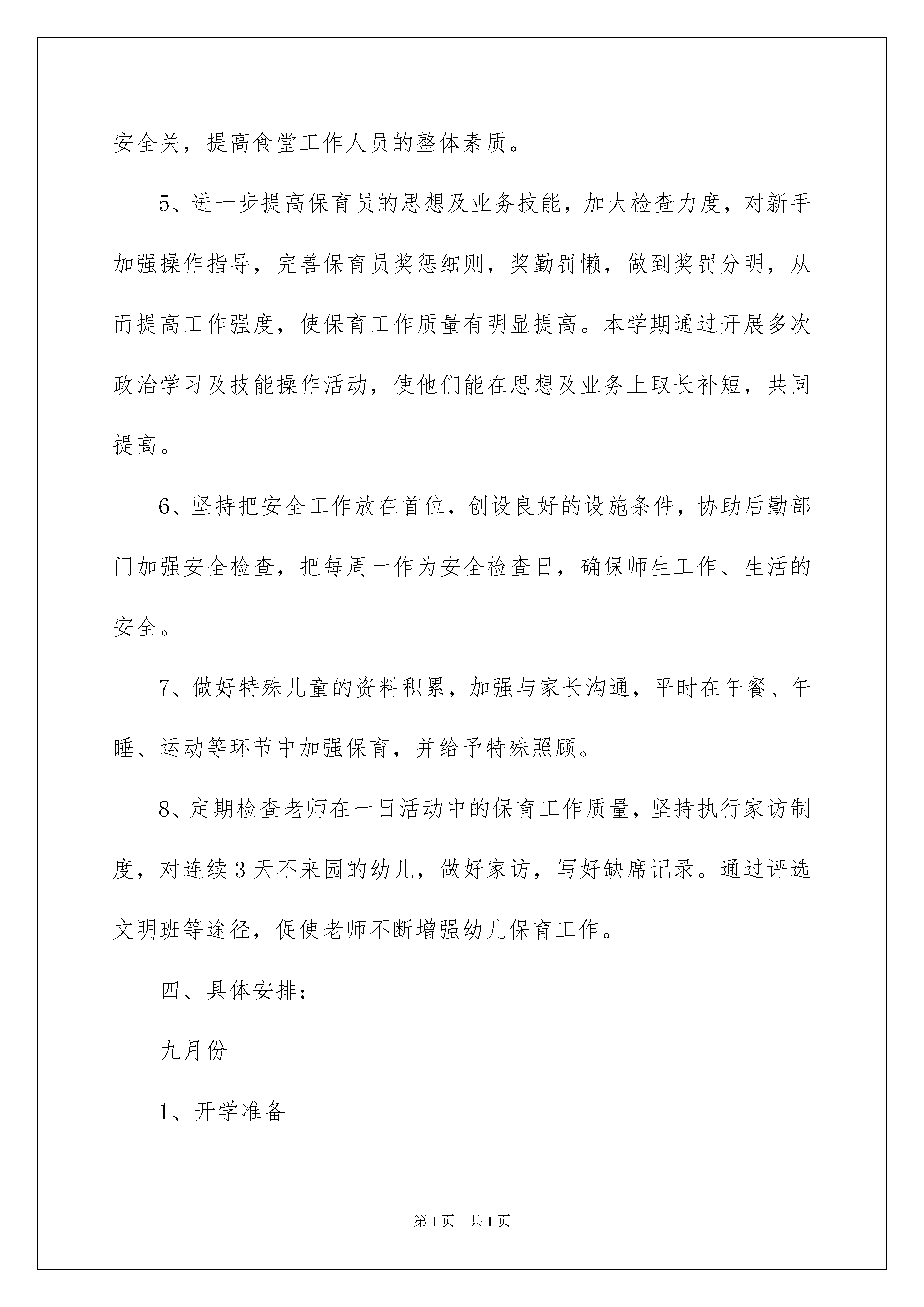 安全关，提高食堂工作人员的整体素质。

5、进一步提高保育员的思想及业务技能，加大检查力度，对新手加强操作指导，完善保育员奖惩细则，奖勤罚懒，做到奖罚分明，从而提高工作强度，使保育工作质量有明显提高。本学期通过开展多次政治学习及技能操作活动，使他们能在思想及业务上取长补短，共同提高。

6、坚持把安全工作放在首位，创设良好的设施条件，协助后勤部门加强安全检查，把每周一作为安全检查日，确保师生工作、生活的安全。

7、做好特殊儿童的资料积累，加强与家长沟通，平时在午餐、午睡、运动等环节中加强保育，并给予特殊照顾。

8、定期检查老师在一日活动中的保育工作质量，坚持执行家访制度，对连续3天不来园的幼儿，做好家访，写好缺席记录。通过评选文明班等途径，促使老师不断增强幼儿保育工作。

四、具体安排：

九月份

1、开学准备

第1页　共1页